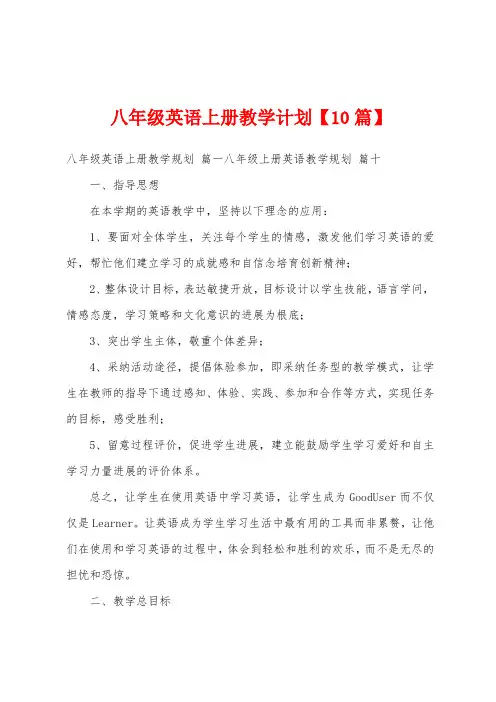 八年级英语上册教学计划【10篇】

八年级英语上册教学规划 篇一八年级上册英语教学规划 篇十

一、指导思想

在本学期的英语教学中，坚持以下理念的应用：

1、要面对全体学生，关注每个学生的情感，激发他们学习英语的爱好，帮忙他们建立学习的成就感和自信念培育创新精神；

2、整体设计目标，表达敏捷开放，目标设计以学生技能，语言学问，情感态度，学习策略和文化意识的进展为根底；

3、突出学生主体，敬重个体差异；

4、采纳活动途径，提倡体验参加，即采纳任务型的教学模式，让学生在教师的指导下通过感知、体验、实践、参加和合作等方式，实现任务的目标，感受胜利；

5、留意过程评价，促进学生进展，建立能鼓励学生学习爱好和自主学习力量进展的评价体系。

总之，让学生在使用英语中学习英语，让学生成为GoodUser而不仅仅是Learner。让英语成为学生学习生活中最有用的工具而非累赘，让他们在使用和学习英语的过程中，体会到轻松和胜利的欢乐，而不是无尽的担忧和恐惊。

二、教学总目标